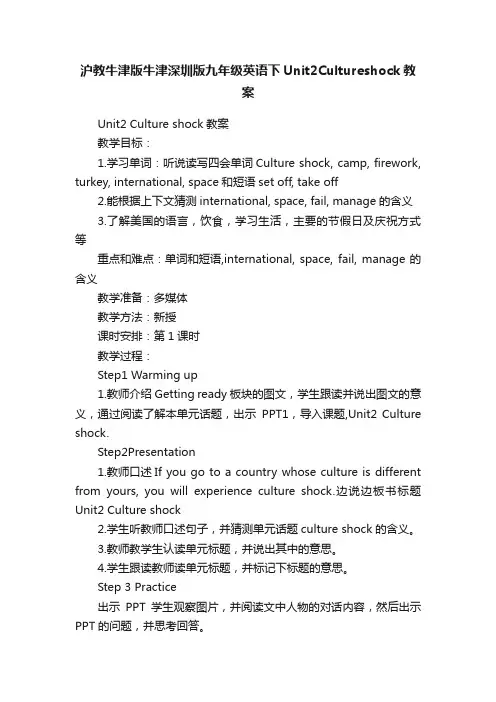 沪教牛津版牛津深圳版九年级英语下Unit2Cultureshock教案

Unit2 Culture shock 教案

教学目标：

1.学习单词：听说读写四会单词 Culture shock, camp, firework, turkey, international, space 和短语 set off, take off

2.能根据上下文猜测 international, space, fail, manage 的含义

3.了解美国的语言，饮食，学习生活，主要的节假日及庆祝方式等

重点和难点：单词和短语,international, space, fail, manage 的含义

教学准备：多媒体

教学方法：新授

课时安排：第 1 课时

教学过程：

Step1 Warming up

1.教师介绍 Getting ready 板块的图文，学生跟读并说出图文的意义，通过阅读了解本单元话题，出示 PPT1，导入课题,Unit2 Culture shock.

Step2Presentation

1.教师口述 If you go to a country whose culture is different from yours, you will experience culture shock.边说边板书标题 Unit2 Culture shock

2.学生听教师口述句子，并猜测单元话题 culture shock 的含义。

3.教师教学生认读单元标题，并说出其中的意思。

4.学生跟读教师读单元标题，并标记下标题的意思。

Step 3 Practice

出示 PPT 学生观察图片，并阅读文中人物的对话内容，然后出示 PPT 的问题，并思考回答。